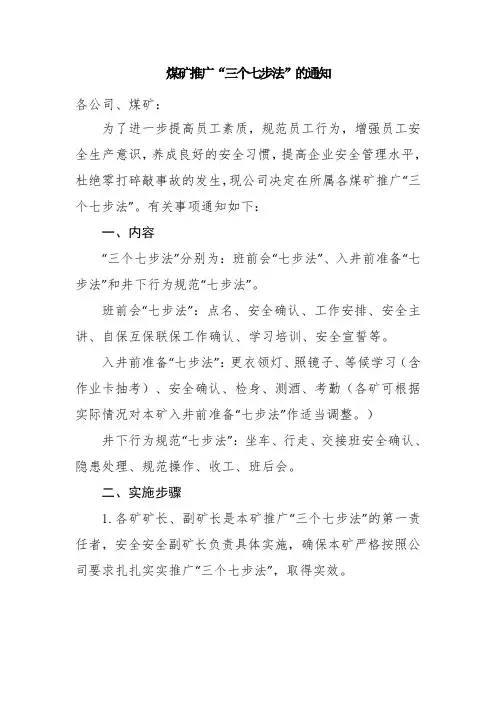 煤矿推广“三个七步法”的通知

各公司、煤矿：

为了进一步提高员工素质，规范员工行为，增强员工安全生产意识，养成良好的安全习惯，提高企业安全管理水平，杜绝零打碎敲事故的发生，现公司决定在所属各煤矿推广“三个七步法”。有关事项通知如下：

一、内容

“三个七步法”分别为：班前会“七步法”、入井前准备“七步法”和井下行为规范“七步法”。

班前会“七步法”：点名、安全确认、工作安排、安全主讲、自保互保联保工作确认、学习培训、安全宣誓等。

入井前准备“七步法”：更衣领灯、照镜子、等候学习（含作业卡抽考）、安全确认、检身、测酒、考勤（各矿可根据实际情况对本矿入井前准备“七步法”作适当调整。）

井下行为规范“七步法”：坐车、行走、交接班安全确认、隐患处理、规范操作、收工、班后会。

二、实施步骤

1.各矿矿长、副矿长是本矿推广“三个七步法”的第一责任者，安全安全副矿长负责具体实施，确保本矿严格按照公司要求扎扎实实推广“三个七步法”，取得实效。